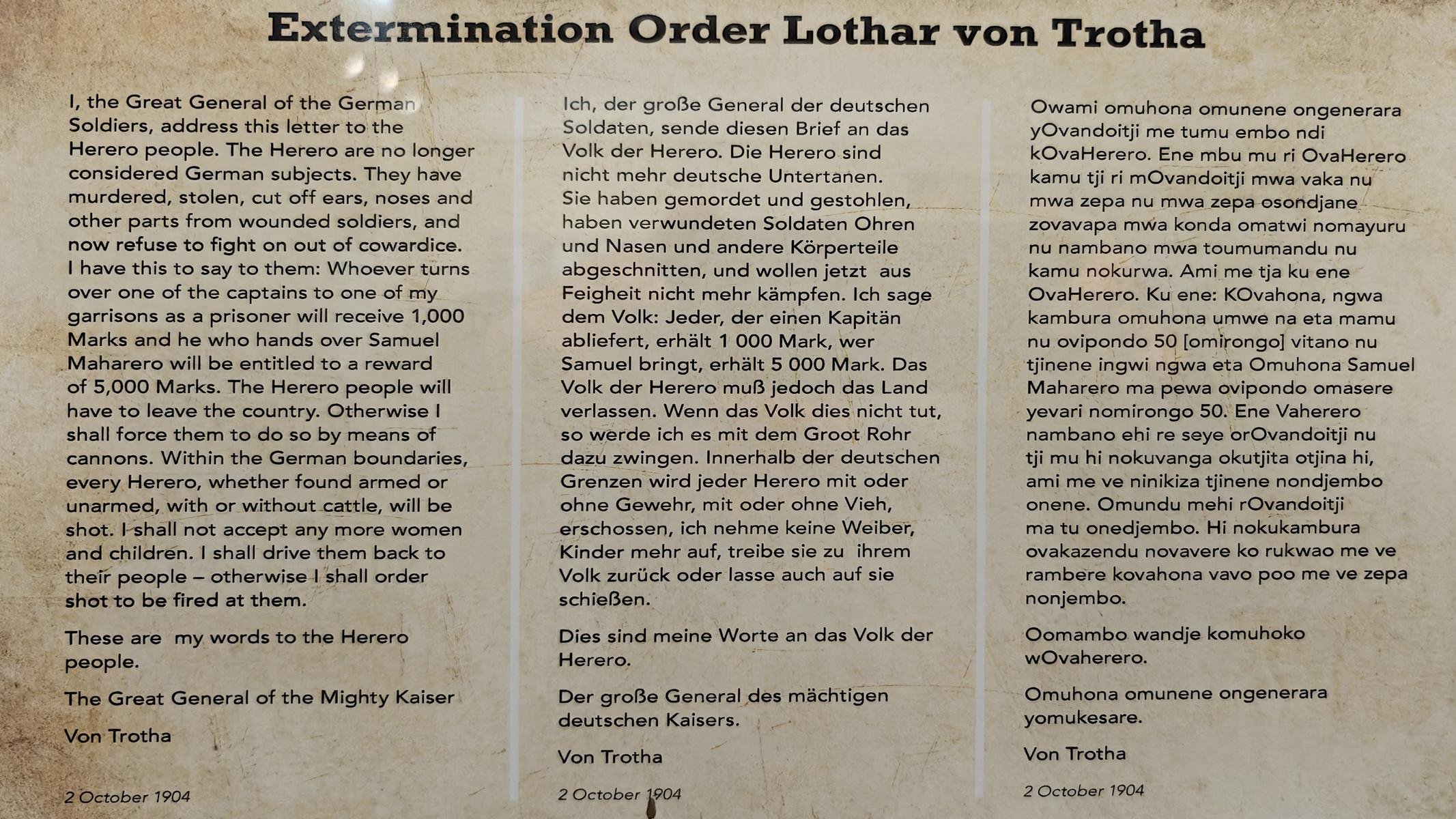 Extermination Order Lothar von Trotha

I, the Great General of the German Soldiers, address this letter to the Herero people. The Herero are no longer considered German subjects. They have murdered, stolen, cut off ears, noses and other parts from wounded soldiers, and now refuse to fight on out of cowardice. I have this to say to them: Whoever turns over one of the captains to one of my garrisons as a prisoner will receive 1,000 Marks and he who hands over Samuel Maharero will be entitled to a reward of 5,000 Marks. The Herero people will have to leave the country. Otherwise I shall force them to do so by means of cannons. Within the German boundaries, every Herero, whether found armed or unarmed, with or without cattle, will be shot. I shall not accept any more women and children. I shall drive them back to their people – otherwise I shall order shot to be fired at them.

These are my words to the Herero people.

The Great General of the Mighty Kaiser

Von Trotha

2 October 1904

Ich, der große General der deutschen Soldaten, sende diesen Brief an das Volk der Herero. Die Herero sind nicht mehr deutsche Untertanen. Sie haben gemordet und gestohlen, haben verwundeten Soldaten Ohren und Nasen und andere Körperteile abgeschnitten, und wollen jetzt aus Feigheit nicht mehr kämpfen. Ich sage dem Volk: Jeder, der einen Kapitän abliefert, erhält 1 000 Mark, wer Samuel bringt, erhält 5 000 Mark. Das Volk der Herero muß jedoch das Land verlassen. Wenn das Volk dies nicht tut, so werde ich es mit dem Groot Rohr dazu zwingen. Innerhalb der deutschen Grenzen wird jeder Herero mit oder ohne Gewehr, mit oder ohne Vieh, erschossen, ich nehme keine Weiber, Kinder mehr auf, treibe sie zu ihrem Volk zurück oder lasse auch auf sie schießen.

Dies sind meine Worte an das Volk der Herero.

Der große General des mächtigen deutschen Kaisers.

Von Trotha

2 October 1904

Owami omuhona omunene ongenerara yOvandoitji me tumu embo ndi kOvaHerero. Ene mbu mu ri OvaHerero kamu tji ri mOvandoitji mwa vaka nu mwa zepa nu mwa zepa osondjane zovavapa mwa konda omatwi nomayuru nu nambano mwa toumumandu nu kamu nokurwa. Ami me tja ku ene OvaHerero. Ku ene: KOvahona, ngwa kambura omuhona umwe na eta mamu nu ovipondo 50 [omirongo] vitano nu tjinene ingwi ngwa eta Omuhona Samuel Maharero ma pewa ovipondo omasere yevari nomirongo 50. Ene Vaherero nambano ehi re seye orOvandoitji nu tji mu hi nokuvanga okutjita otjina hi, ami me ve ninikiza tjinene nondjembo onene. Omundu mehi rOvandoitji ma tu onedjembo. Hi nokukambura ovakazendu novavere ko rukwao me ve rambere kovahona vavo poo me ve zepa nonjembo.

Oomambo wandje komuhoko wOvaherero.

Omuhona omunene ongenerara yomukesare.

Von Trotha

2 October 1904